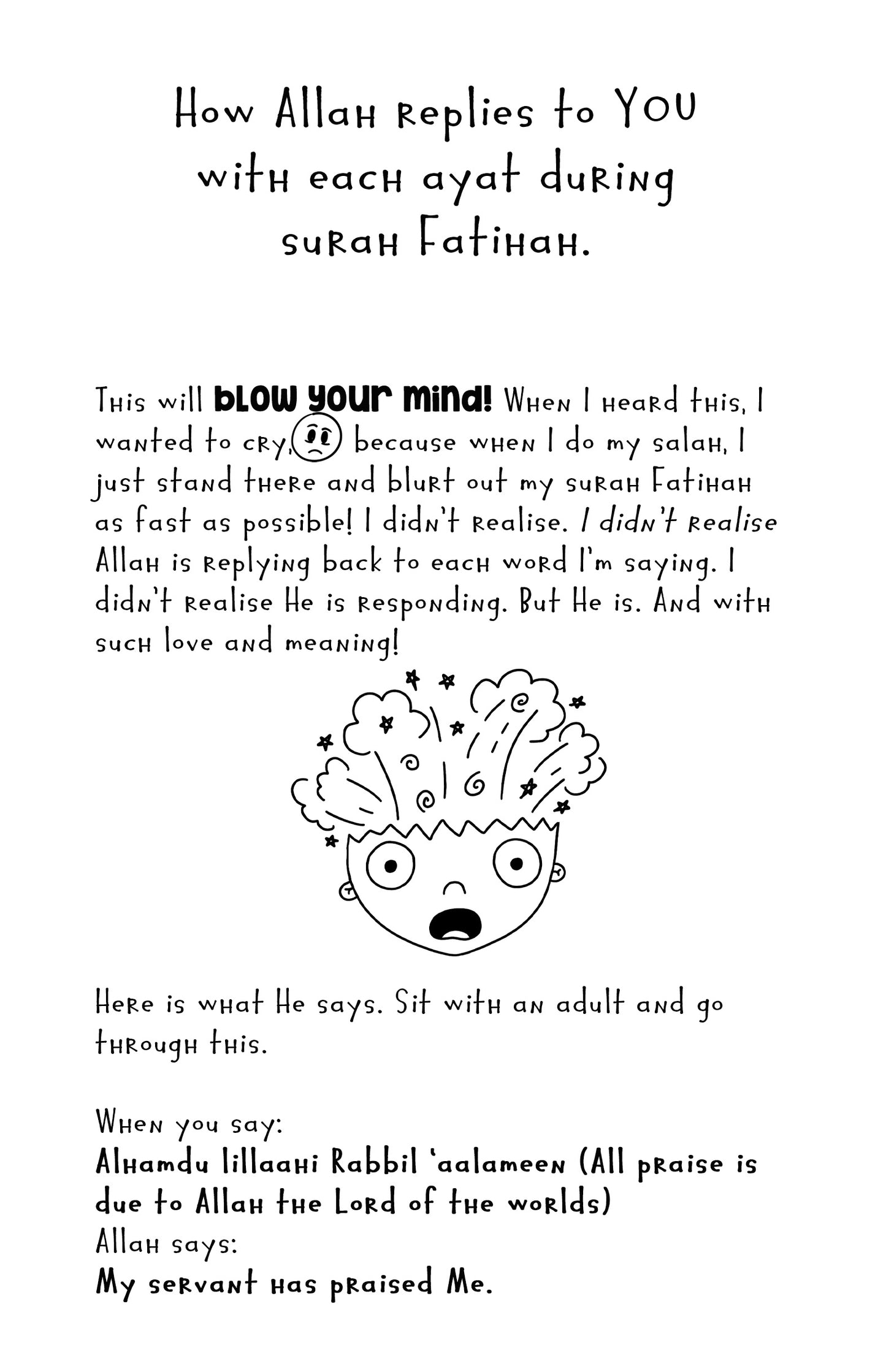 How Allah replies to YOU with each ayat during surah Fatihah.

This will blow your mind! When I heard this, I wanted to cry, because when I do my salah, I just stand there and blurt out my surah Fatihah as fast as possible! I didn't realise. I didn't realise Allah is replying back to each word I'm saying. I didn't realise He is responding. But He is. And with such love and meaning!

Here is what He says. Sit with an adult and go through this.

When you say:
Alhamdu lillaahi Rabbil 'aalameen (All praise is due to Allah the Lord of the worlds)
Allah says:
My servant has praised Me.